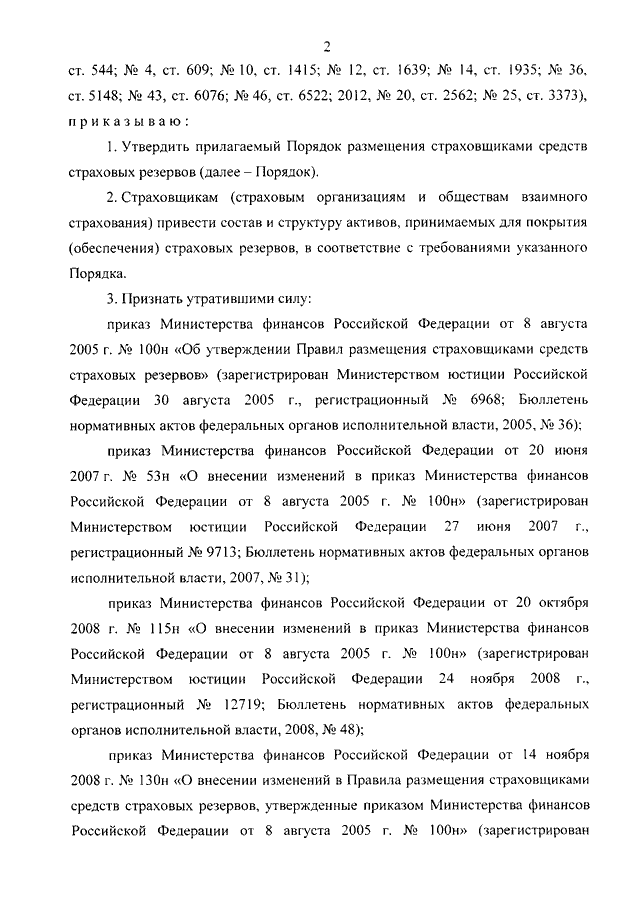 2

ст. 544; № 4, ст. 609; № 10, ст. 1415; № 12, ст. 1639; № 14, ст. 1935; № 36, ст. 5148; № 43, ст. 6076; № 46, ст. 6522; 2012, № 20, ст. 2562; № 25, ст. 3373), приказываю:

1. Утвердить прилагаемый Порядок размещения страховщиками средств страховых резервов (далее – Порядок).

2. Страховщикам (страховым организациям и обществам взаимного страхования) привести состав и структуру активов, принимаемых для покрытия (обеспечения) страховых резервов, в соответствие с требованиями указанного Порядка.

3. Признать утратившими силу:

приказ Министерства финансов Российской Федерации от 8 августа 2005 г. № 100н «Об утверждении Правил размещения страховщиками средств страховых резервов» (зарегистрирован Министерством юстиции Российской Федерации 30 августа 2005 г., регистрационный № 6968; Бюллетень нормативных актов федеральных органов исполнительной власти, 2005, № 36);

приказ Министерства финансов Российской Федерации от 20 июня 2007 г. № 53н «О внесении изменений в приказ Министерства финансов Российской Федерации от 8 августа 2005 г. № 100н» (зарегистрирован Министерством юстиции Российской Федерации 27 июня 2007 г., регистрационный № 9713; Бюллетень нормативных актов федеральных органов исполнительной власти, 2007, № 31);

приказ Министерства финансов Российской Федерации от 20 октября 2008 г. № 115н «О внесении изменений в приказ Министерства финансов Российской Федерации от 8 августа 2005 г. № 100н» (зарегистрирован Министерством юстиции Российской Федерации 24 ноября 2008 г., регистрационный № 12719; Бюллетень нормативных актов федеральных органов исполнительной власти, 2008, № 48);

приказ Министерства финансов Российской Федерации от 14 ноября 2008 г. № 130н «О внесении изменений в Правила размещения страховщиками средств страховых резервов, утвержденные приказом Министерства финансов Российской Федерации от 8 августа 2005 г. № 100н» (зарегистрирован